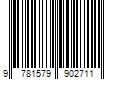 9 781579 902711